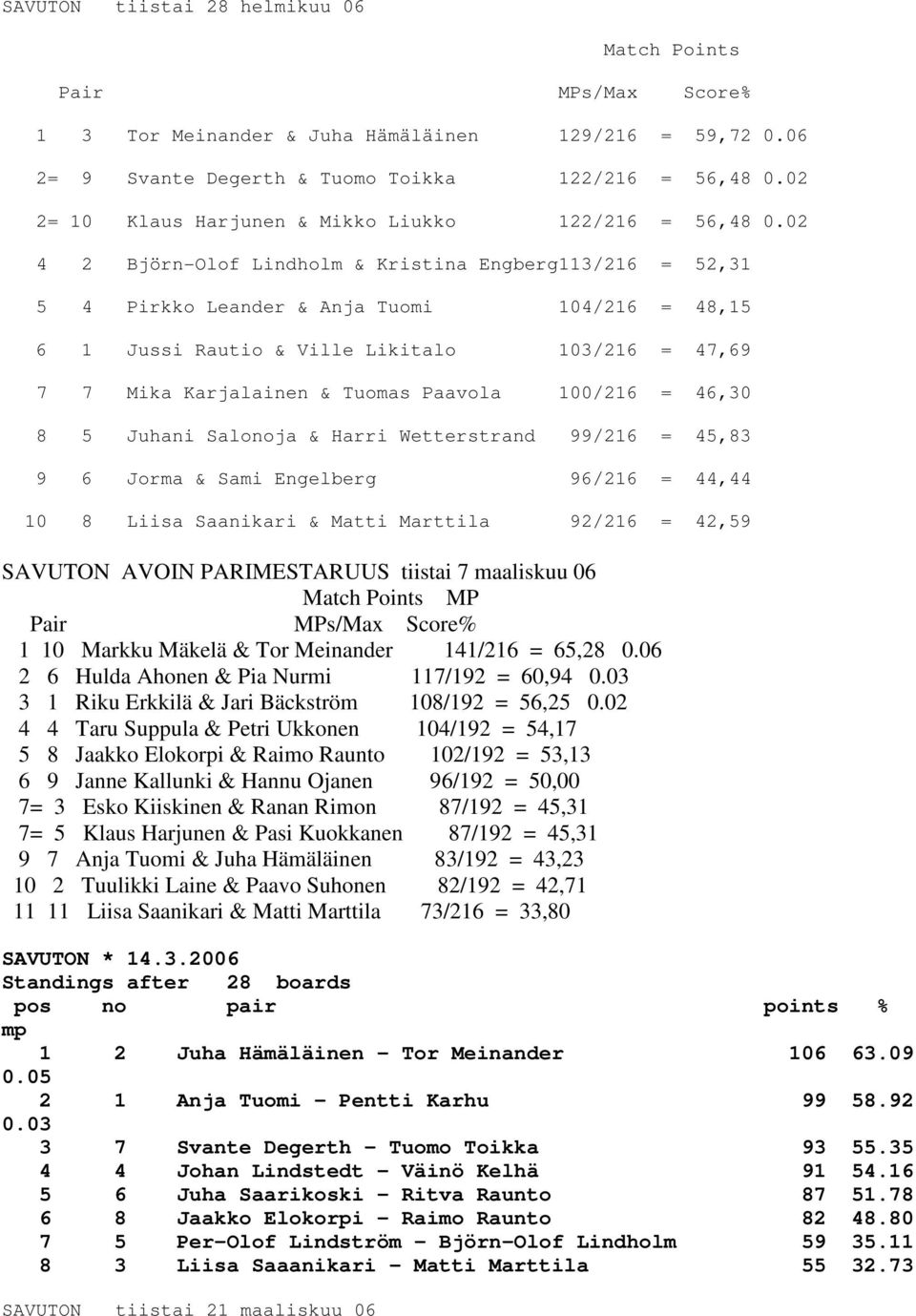 SAVUTON tiistai 28 helmikuu 06

Match Points

Pair MPs/Max Score%

1 3 Tor Meinander & Juha Hämäläinen 129/216 = 59,72 0.06

2= 9 Svante Degerth & Tuomo Toikka 122/216 = 56,48 0.02

2= 10 Klaus Harjunen & Mikko Liukko 122/216 = 56,48 0.02

4 2 Björn-Olof Lindholm & Kristina Engberg113/216 = 52,31

5 4 Pirkko Leander & Anja Tuomi 104/216 = 48,15

6 1 Jussi Rautio & Ville Likitalo 103/216 = 47,69

7 7 Mika Karjalainen & Tuomas Paavola 100/216 = 46,30

8 5 Juhani Salonoja & Harri Wetterstrand 99/216 = 45,83

9 6 Jorma & Sami Engelberg 96/216 = 44,44

10 8 Liisa Saanikari & Matti Marttila 92/216 = 42,59

SAVUTON AVOIN PARIMESTARUUS tiistai 7 maaliskuu 06
Match Points MP
Pair MPs/Max Score%
1 10 Markku Mäkelä & Tor Meinander 141/216 = 65,28 0.06
2 6 Hulda Ahonen & Pia Nurmi 117/192 = 60,94 0.03
3 1 Riku Erkkilä & Jari Bäckström 108/192 = 56,25 0.02
4 4 Taru Suppula & Petri Ukkonen 104/192 = 54,17
5 8 Jaakko Elokorpi & Raimo Raunto 102/192 = 53,13
6 9 Janne Kallunki & Hannu Ojanen 96/192 = 50,00
7= 3 Esko Kiiskinen & Ranan Rimon 87/192 = 45,31
7= 5 Klaus Harjunen & Pasi Kuokkanen 87/192 = 45,31
9 7 Anja Tuomi & Juha Hämäläinen 83/192 = 43,23
10 2 Tuulikki Laine & Paavo Suhonen 82/192 = 42,71
11 11 Liisa Saanikari & Matti Marttila 73/216 = 33,80

SAVUTON * 14.3.2006
Standings after 28 boards
pos no pair points %
mp
1 2 Juha Hämäläinen - Tor Meinander 106 63.09
0.05
2 1 Anja Tuomi - Pentti Karhu 99 58.92
0.03
3 7 Svante Degerth - Tuomo Toikka 93 55.35
4 4 Johan Lindstedt - Väinö Kelhä 91 54.16
5 6 Juha Saarikoski - Ritva Raunto 87 51.78
6 8 Jaakko Elokorpi - Raimo Raunto 82 48.80
7 5 Per-Olof Lindström - Björn-Olof Lindholm 59 35.11
8 3 Liisa Saaanikari - Matti Marttila 55 32.73

SAVUTON tiistai 21 maaliskuu 06